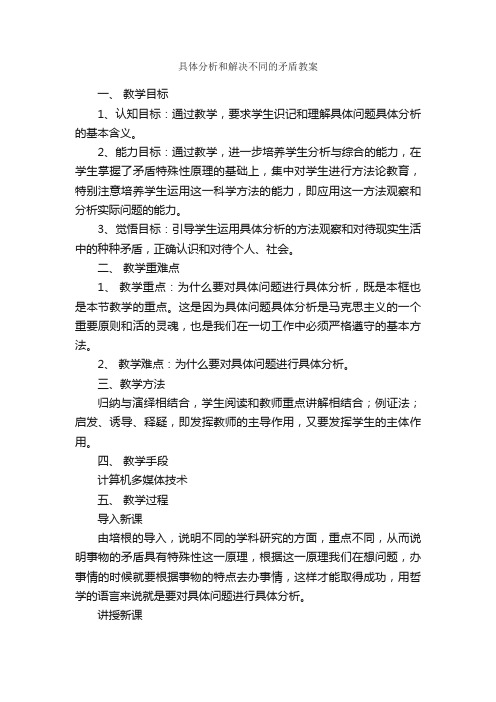 具体分析和解决不同的矛盾教案

一、 教学目标

1、认知目标：通过教学，要求学生识记和理解具体问题具体分析的基本含义。

2、能力目标：通过教学，进一步培养学生分析与综合的能力，在学生掌握了矛盾特殊性原理的基础上，集中对学生进行方法论教育，特别注意培养学生运用这一科学方法的能力，即应用这一方法观察和分析实际问题的能力。

3、觉悟目标：引导学生运用具体分析的方法观察和对待现实生活中的种种矛盾，正确认识和对待个人、社会。

二、 教学重难点

1、 教学重点：为什么要对具体问题进行具体分析，既是本框也是本节教学的重点。这是因为具体问题具体分析是马克思主义的一个重要原则和活的灵魂，也是我们在一切工作中必须严格遵守的基本方法。

2、 教学难点：为什么要对具体问题进行具体分析。

三、教学方法

归纳与演绎相结合，学生阅读和教师重点讲解相结合；例证法；启发、诱导、释疑，即发挥教师的主导作用，又要发挥学生的主体作用。

四、 教学手段

计算机多媒体技术

五、 教学过程

导入新课

由培根的导入，说明不同的学科研究的方面，重点不同，从而说明事物的矛盾具有特殊性这一原理，根据这一原理我们在想问题，办事情的时候就要根据事物的特点去办事情，这样才能取得成功，用哲学的语言来说就是要对具体问题进行具体分析。

讲授新课